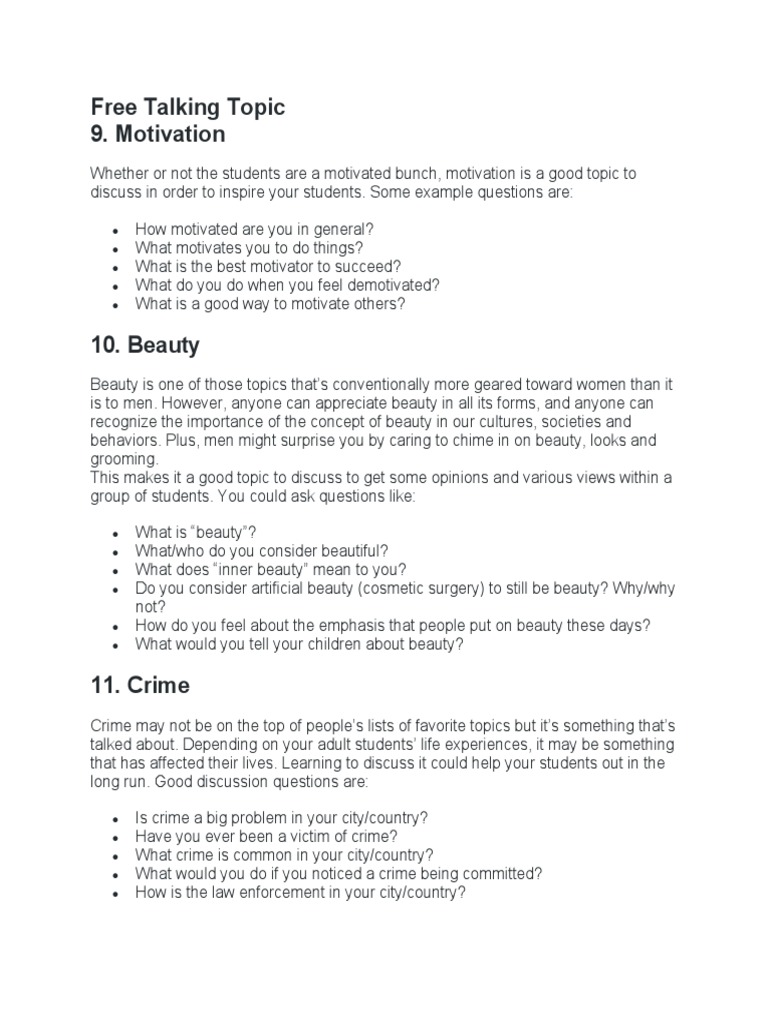 Free Talking Topic
9. Motivation

Whether or not the students are a motivated bunch, motivation is a good topic to discuss in order to inspire your students. Some example questions are:

- How motivated are you in general?
- What motivates you to do things?
- What is the best motivator to succeed?
- What do you do when you feel demotivated?
- What is a good way to motivate others?

10. Beauty

Beauty is one of those topics that's conventionally more geared toward women than it is to men. However, anyone can appreciate beauty in all its forms, and anyone can recognize the importance of the concept of beauty in our cultures, societies and behaviors. Plus, men might surprise you by caring to chime in on beauty, looks and grooming.
This makes it a good topic to discuss to get some opinions and various views within a group of students. You could ask questions like:

- What is "beauty"?
- What/who do you consider beautiful?
- What does "inner beauty" mean to you?
- Do you consider artificial beauty (cosmetic surgery) to still be beauty? Why/why not?
- How do you feel about the emphasis that people put on beauty these days?
- What would you tell your children about beauty?

11. Crime

Crime may not be on the top of people's lists of favorite topics but it's something that's talked about. Depending on your adult students' life experiences, it may be something that has affected their lives. Learning to discuss it could help your students out in the long run. Good discussion questions are:

- Is crime a big problem in your city/country?
- Have you ever been a victim of crime?
- What crime is common in your city/country?
- What would you do if you noticed a crime being committed?
- How is the law enforcement in your city/country?